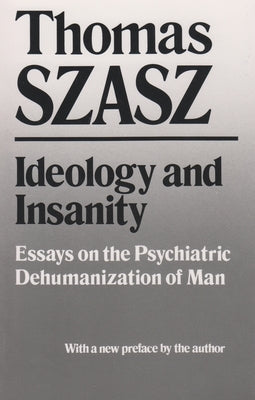 Thomas
SZASZ

Ideology and Insanity

Essays on the Psychiatric Dehumanization of Man

With a new preface by the author